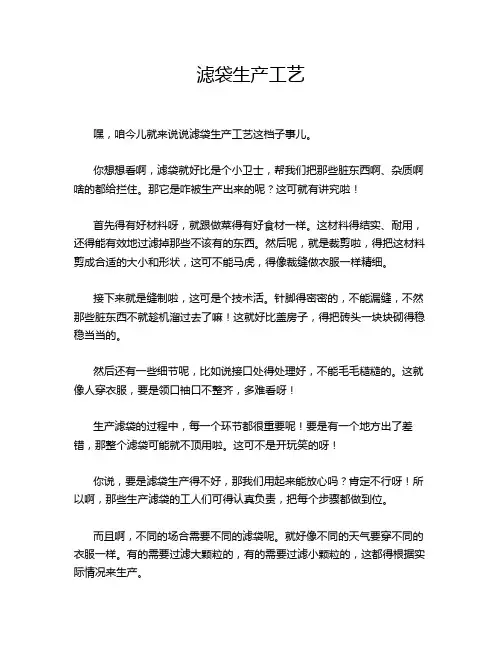 滤袋生产工艺

嘿，咱今儿就来说说滤袋生产工艺这档子事儿。

你想想看啊，滤袋就好比是个小卫士，帮我们把那些脏东西啊、杂质啊啥的都给拦住。那它是咋被生产出来的呢？这可就有讲究啦！

首先得有好材料呀，就跟做菜得有好食材一样。这材料得结实、耐用，还得能有效地过滤掉那些不该有的东西。然后呢，就是裁剪啦，得把这材料剪成合适的大小和形状，这可不能马虎，得像裁缝做衣服一样精细。

接下来就是缝制啦，这可是个技术活。针脚得密密的，不能漏缝，不然那些脏东西不就趁机溜过去了嘛！这就好比盖房子，得把砖头一块块砌得稳稳当当的。

然后还有一些细节呢，比如说接口处得处理好，不能毛毛糙糙的。这就像人穿衣服，要是领口袖口不整齐，多难看呀！

生产滤袋的过程中，每一个环节都很重要呢！要是有一个地方出了差错，那整个滤袋可能就不顶用啦。这可不是开玩笑的呀！

你说，要是滤袋生产得不好，那我们用起来能放心吗？肯定不行呀！所以啊，那些生产滤袋的工人们可得认真负责，把每个步骤都做到位。

而且啊，不同的场合需要不同的滤袋呢。就好像不同的天气要穿不同的衣服一样。有的需要过滤大颗粒的，有的需要过滤小颗粒的，这都得根据实际情况来生产。